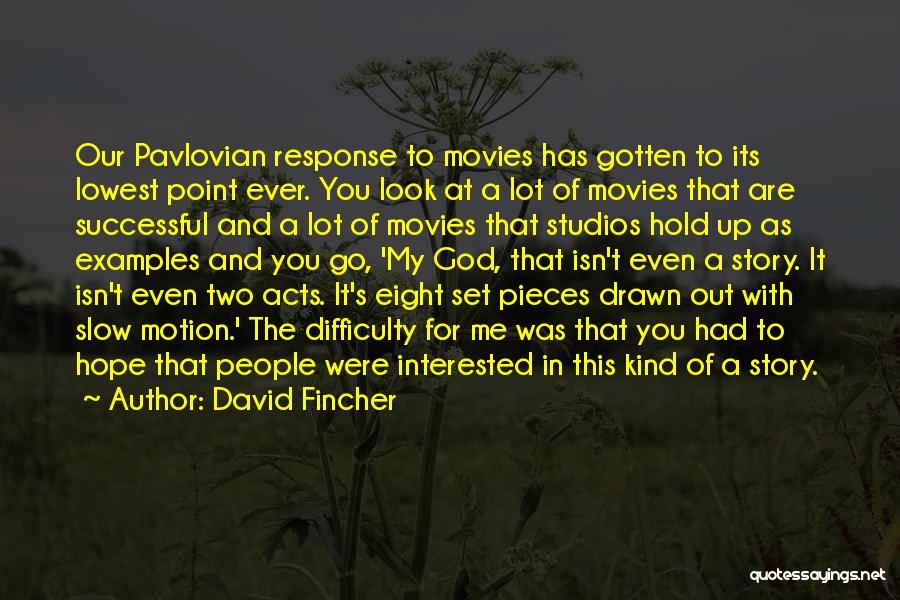 Our Pavlovian response to movies has gotten to its lowest point ever. You look at a lot of movies that are successful and a lot of movies that studios hold up as examples and you go, 'My God, that isn't even a story. It isn't even two acts. It's eight set pieces drawn out with slow motion.' The difficulty for me was that you had to hope that people were interested in this kind of a story.

~ Author: David Fincher

quotessayings.net